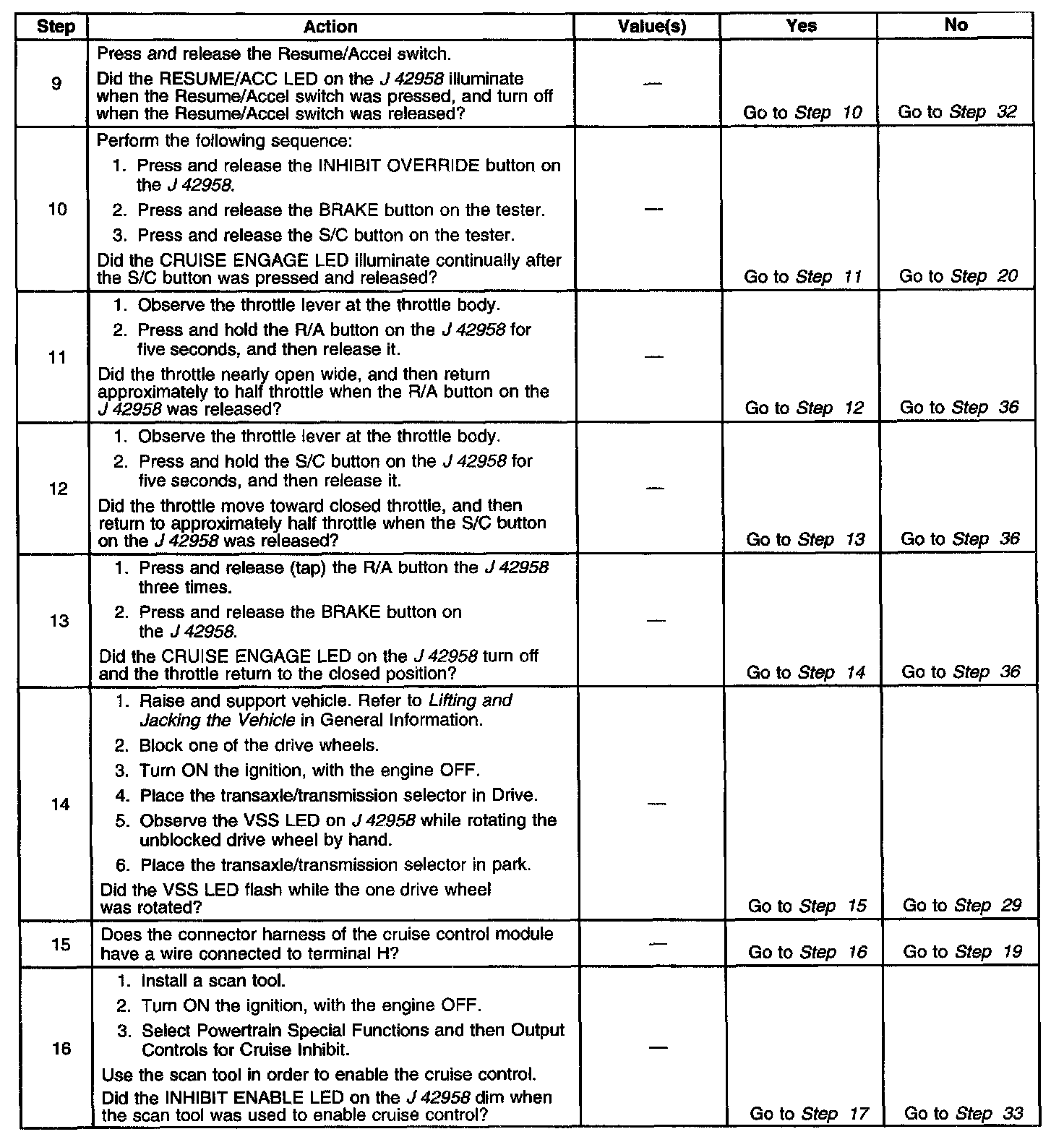 | Step | Action | Value(s) | Yes | No |
|---|---|---|---|---|
| 9 | Press and release the Resume/Accel switch. Did the RESUME/ACC LED on the J 42958 illuminate when the Resume/Accel switch was pressed, and turn off when the Resume/Accel switch was released? | — | Go to Step 10 | Go to Step 32 |
| 10 | Perform the following sequence: 1. Press and release the INHIBIT OVERRIDE button on the J 42958. 2. Press and release the BRAKE button on the tester. 3. Press and release the S/C button on the tester. Did the CRUISE ENGAGE LED illuminate continually after the S/C button was pressed and released? | — | Go to Step 11 | Go to Step 20 |
| 11 | 1. Observe the throttle lever at the throttle body. 2. Press and hold the R/A button on the J 42958 for five seconds, and then release it. Did the throttle nearly open wide, and then return approximately to half throttle when the R/A button on the J 42958 was released? | — | Go to Step 12 | Go to Step 36 |
| 12 | 1. Observe the throttle lever at the throttle body. 2. Press and hold the S/C button on the J 42958 for five seconds, and then release it. Did the throttle move toward closed throttle, and then return to approximately half throttle when the S/C button on the J 42958 was released? | — | Go to Step 13 | Go to Step 36 |
| 13 | 1. Press and release (tap) the R/A button the J 42958 three times. 2. Press and release the BRAKE button on the J 42958. Did the CRUISE ENGAGE LED on the J 42958 turn off and the throttle return to the closed position? | — | Go to Step 14 | Go to Step 36 |
| 14 | 1. Raise and support vehicle. Refer to Lifting and Jacking the Vehicle in General Information. 2. Block one of the drive wheels. 3. Turn ON the ignition, with the engine OFF. 4. Place the transaxle/transmission selector in Drive. 5. Observe the VSS LED on J 42958 while rotating the unblocked drive wheel by hand. 6. Place the transaxle/transmission selector in park. Did the VSS LED flash while the one drive wheel was rotated? | — | Go to Step 15 | Go to Step 29 |
| 15 | Does the connector harness of the cruise control module have a wire connected to terminal H? | — | Go to Step 16 | Go to Step 19 |
| 16 | 1. Install a scan tool. 2. Turn ON the ignition, with the engine OFF. 3. Select Powertrain Special Functions and then Output Controls for Cruise Inhibit. Use the scan tool in order to enable the cruise control. Did the INHIBIT ENABLE LED on the J 42958 dim when the scan tool was used to enable cruise control? | — | Go to Step 17 | Go to Step 33 |